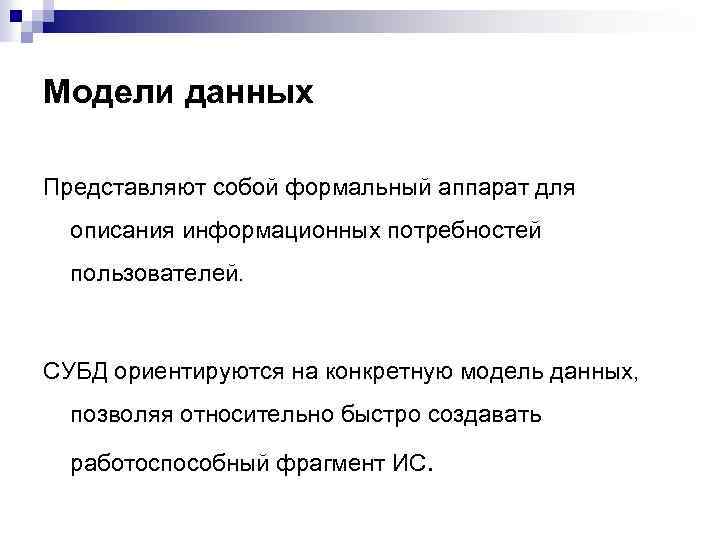 Модели данных

Представляют собой формальный аппарат для описания информационных потребностей пользователей.

СУБД ориентируются на конкретную модель данных, позволяя относительно быстро создавать работоспособный фрагмент ИС.